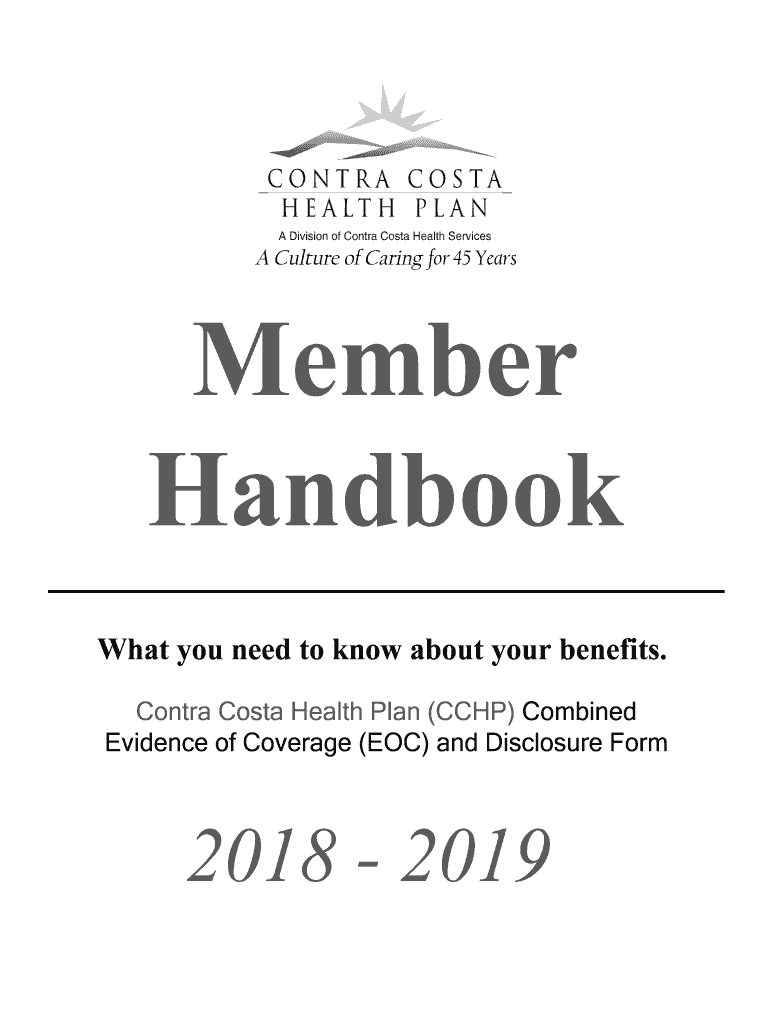 CONTRA COSTA
HEALTH PLAN
A Division of Contra Costa Health Services
A Culture of Caring for 45 Years

Member Handbook

What you need to know about your benefits.

Contra Costa Health Plan (CCHP) Combined Evidence of Coverage (EOC) and Disclosure Form

2018 - 2019